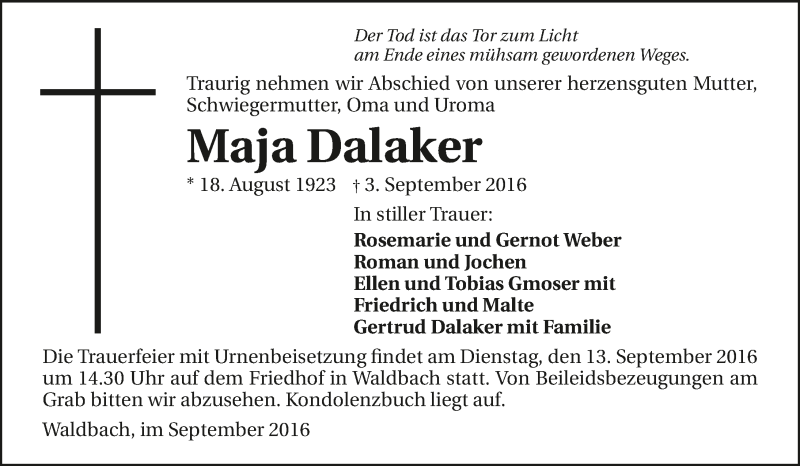 Der Tod ist das Tor zum Licht
am Ende eines mühsam gewordenen Weges.

Traurig nehmen wir Abschied von unserer herzensguten Mutter, Schwiegermutter, Oma und Uroma

Maja Dalaker

* 18. August 1923 † 3. September 2016

In stiller Trauer:

Rosemarie und Gernot Weber
Roman und Jochen
Ellen und Tobias Gmoser mit
Friedrich und Malte
Gertrud Dalaker mit Familie

Die Trauerfeier mit Urnenbeisetzung findet am Dienstag, den 13. September 2016 um 14.30 Uhr auf dem Friedhof in Waldbach statt. Von Beileidsbezeugungen am Grab bitten wir abzusehen. Kondolenzbuch liegt auf.

Waldbach, im September 2016